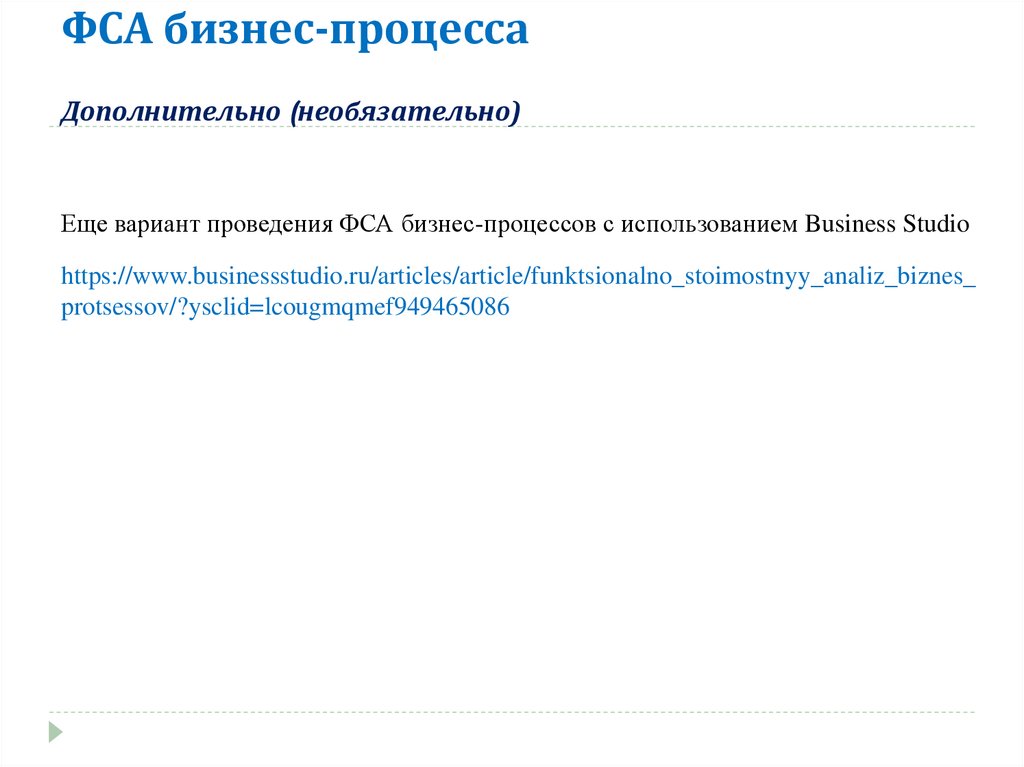 ФСА бизнес-процесса

Дополнительно (необязательно)

Еще вариант проведения ФСА бизнес-процессов с использованием Business Studio

https://www.businessstudio.ru/articles/article/funktsionalno_stoimostnyy_analiz_biznes_protsessov/?ysclid=lcougmqmef949465086